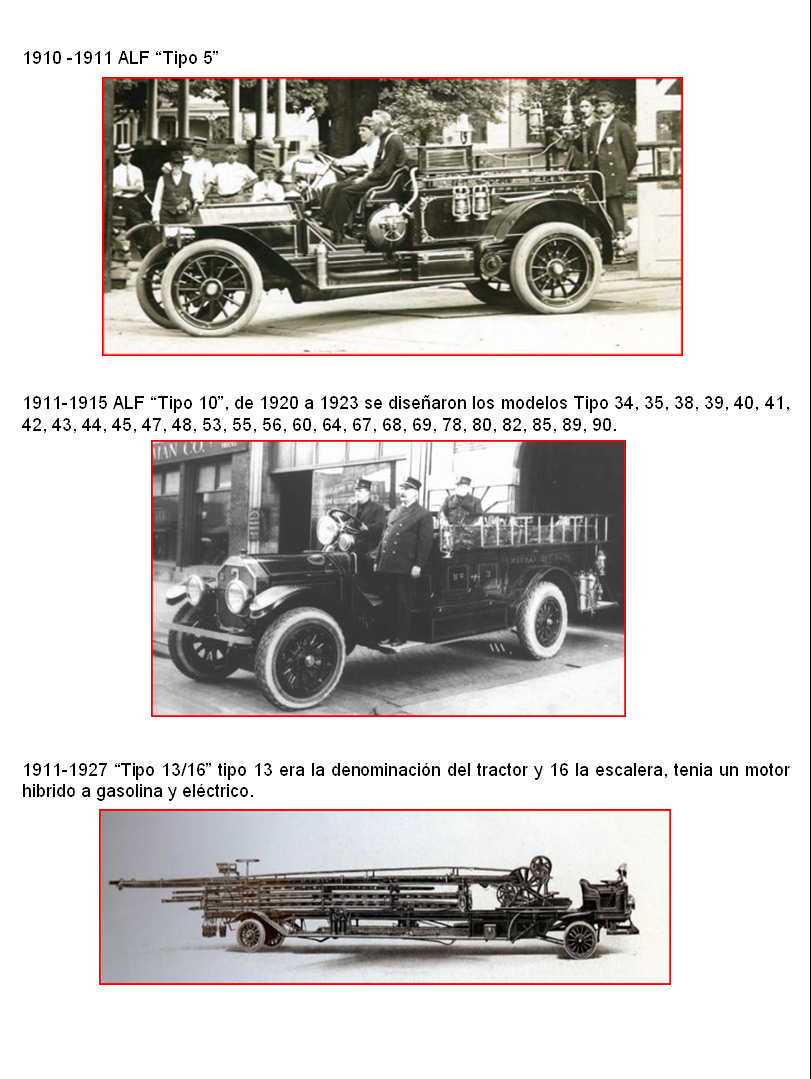 1910 -1911 ALF “Tipo 5”

1911-1915 ALF “Tipo 10”, de 1920 a 1923 se diseñaron los modelos Tipo 34, 35, 38, 39, 40, 41, 42, 43, 44, 45, 47, 48, 53, 55, 56, 60, 64, 67, 68, 69, 78, 80, 82, 85, 89, 90.

MAN CO.

1911-1927 “Tipo 13/16” tipo 13 era la denominación del tractor y 16 la escalera, tenia un motor hibrido a gasolina y eléctrico.